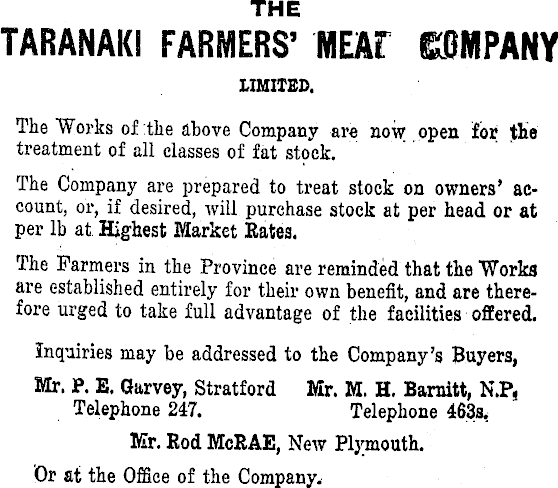 THE

TARANAKI FARMERS' MEAT COMPANY

LIMITED.

The Works of the above Company are now open for the treatment of all classes of fat stock.

The Company are prepared to treat stock on owners' account, or, if desired, will purchase stock at per head or at per lb at Highest Market Rates.

The Farmers in the Province are reminded that the Works are established entirely for their own benefit, and are therefore urged to take full advantage of the facilities offered.

Inquiries may be addressed to the Company's Buyers,

Mr. P. E. Garvey, Stratford
Telephone 247.

Mr. M. H. Barnitt, N.P.
Telephone 463s.

Mr. Rod McRAE, New Plymouth.

Or at the Office of the Company.